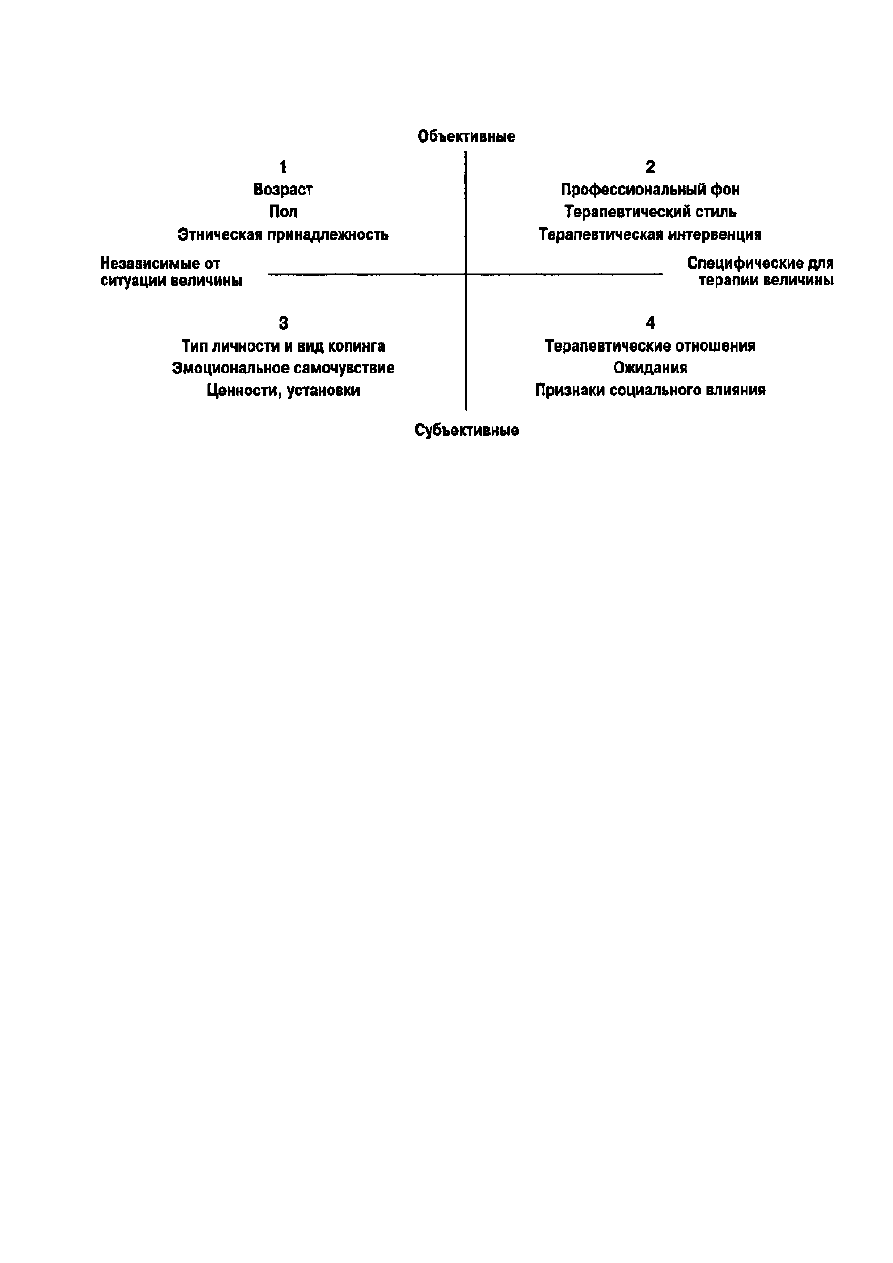 Объективные

1
Возраст
Пол
Этническая принадлежность

2
Профессиональный фон
Терапевтический стиль
Терапевтическая интервенция

Независимые от ситуации величины

Специфические для терапии величины

3
Тип личности и вид копинга
Эмоциональное самочувствие
Ценности, установки

4
Терапевтические отношения
Ожидания
Признаки социального влияния

Субъективные